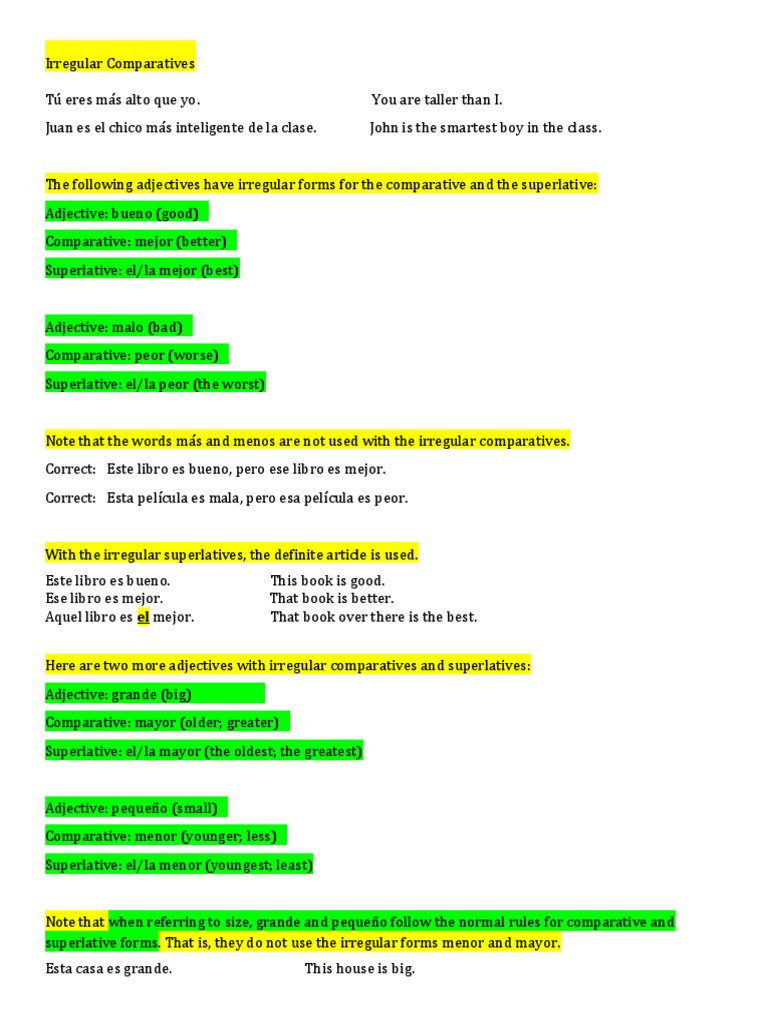 Irregular Comparatives

Tú eres más alto que yo. You are taller than I.

Juan es el chico más inteligente de la clase. John is the smartest boy in the class.

The following adjectives have irregular forms for the comparative and the superlative:

Adjective: bueno (good)

Comparative: mejor (better)

Superlative: el/la mejor (best)

Adjective: malo (bad)

Comparative: peor (worse)

Superlative: el/la peor (the worst)

Note that the words más and menos are not used with the irregular comparatives.

Correct: Este libro es bueno, pero ese libro es mejor.

Correct: Esta película es mala, pero esa película es peor.

With the irregular superlatives, the definite article is used.

Este libro es bueno. This book is good.
Ese libro es mejor. That book is better.
Aquel libro es el mejor. That book over there is the best.

Here are two more adjectives with irregular comparatives and superlatives:

Adjective: grande (big)

Comparative: mayor (older; greater)

Superlative: el/la mayor (the oldest; the greatest)

Adjective: pequeño (small)

Comparative: menor (younger; less)

Superlative: el/la menor (youngest; least)

Note that when referring to size, grande and pequeño follow the normal rules for comparative and superlative forms. That is, they do not use the irregular forms menor and mayor.

Esta casa es grande. This house is big.